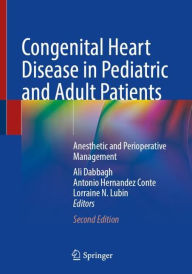 Congenital Heart Disease in Pediatric and Adult Patients

Anesthetic and Perioperative Management

Ali Dabbagh
Antonio Hernandez Conte
Lorraine N. Lubin
Editors

Second Edition

Springer